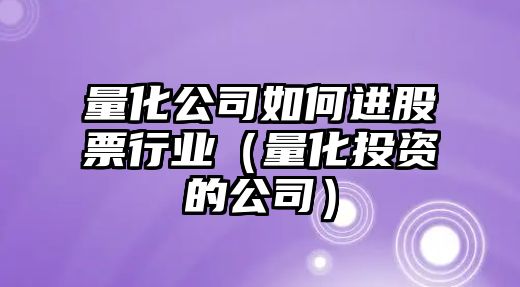 量化公司如何进股票行业（量化投资的公司）